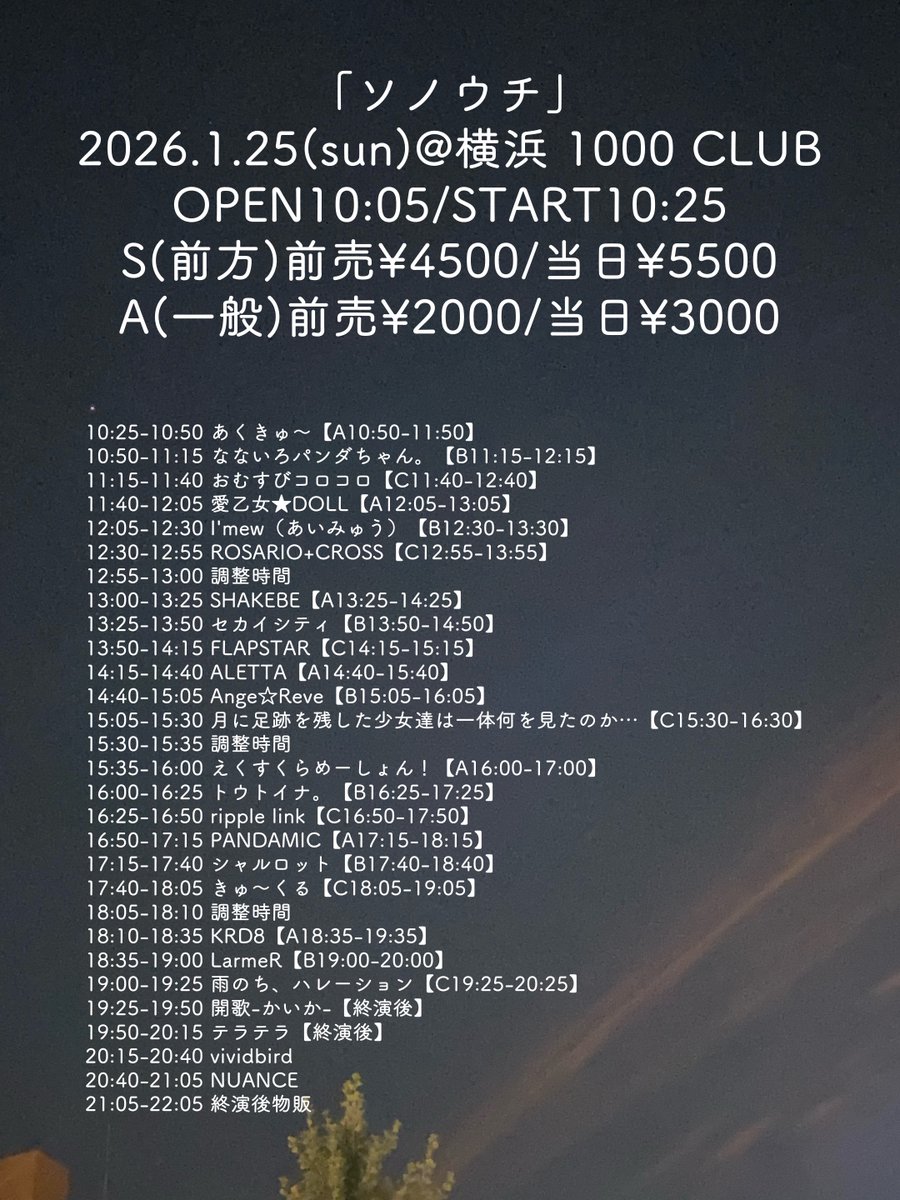 「ソノウチ」
2026.1.25(sun)@横浜 1000 CLUB
OPEN10:05/START10:25
S(前方)前売¥4500/当日¥5500
A(一般)前売¥2000/当日¥3000

10:25-10:50 あくきゅ〜【A10:50-11:50】
10:50-11:15 なないろパンダちゃん。【B11:15-12:15】
11:15-11:40 おむすびコロコロ【C11:40-12:40】
11:40-12:05 愛乙女★DOLL【A12:05-13:05】
12:05-12:30 I'mew（あいみゅう）【B12:30-13:30】
12:30-12:55 ROSARIO+CROSS【C12:55-13:55】
12:55-13:00 調整時間
13:00-13:25 SHAKEBE【A13:25-14:25】
13:25-13:50 セカイシティ【B13:50-14:50】
13:50-14:15 FLAPSTAR【C14:15-15:15】
14:15-14:40 ALETTA【A14:40-15:40】
14:40-15:05 Ange☆Reve【B15:05-16:05】
15:05-15:30 月に足跡を残した少女達は一体何を見たのか…【C15:30-16:30】
15:30-15:35 調整時間
15:35-16:00 えくすくらめーしょん！【A16:00-17:00】
16:00-16:25 トウトイナ。【B16:25-17:25】
16:25-16:50 ripple link【C16:50-17:50】
16:50-17:15 PANDAMIC【A17:15-18:15】
17:15-17:40 シャルロット【B17:40-18:40】
17:40-18:05 きゅ〜くる【C18:05-19:05】
18:05-18:10 調整時間
18:10-18:35 KRD8【A18:35-19:35】
18:35-19:00 LarmeR【B19:00-20:00】
19:00-19:25 雨のち、ハレーション【C19:25-20:25】
19:25-19:50 開歌-かいか-【終演後】
19:50-20:15 テラテラ【終演後】
20:15-20:40 vividbird
20:40-21:05 NUANCE
21:05-22:05 終演後物販